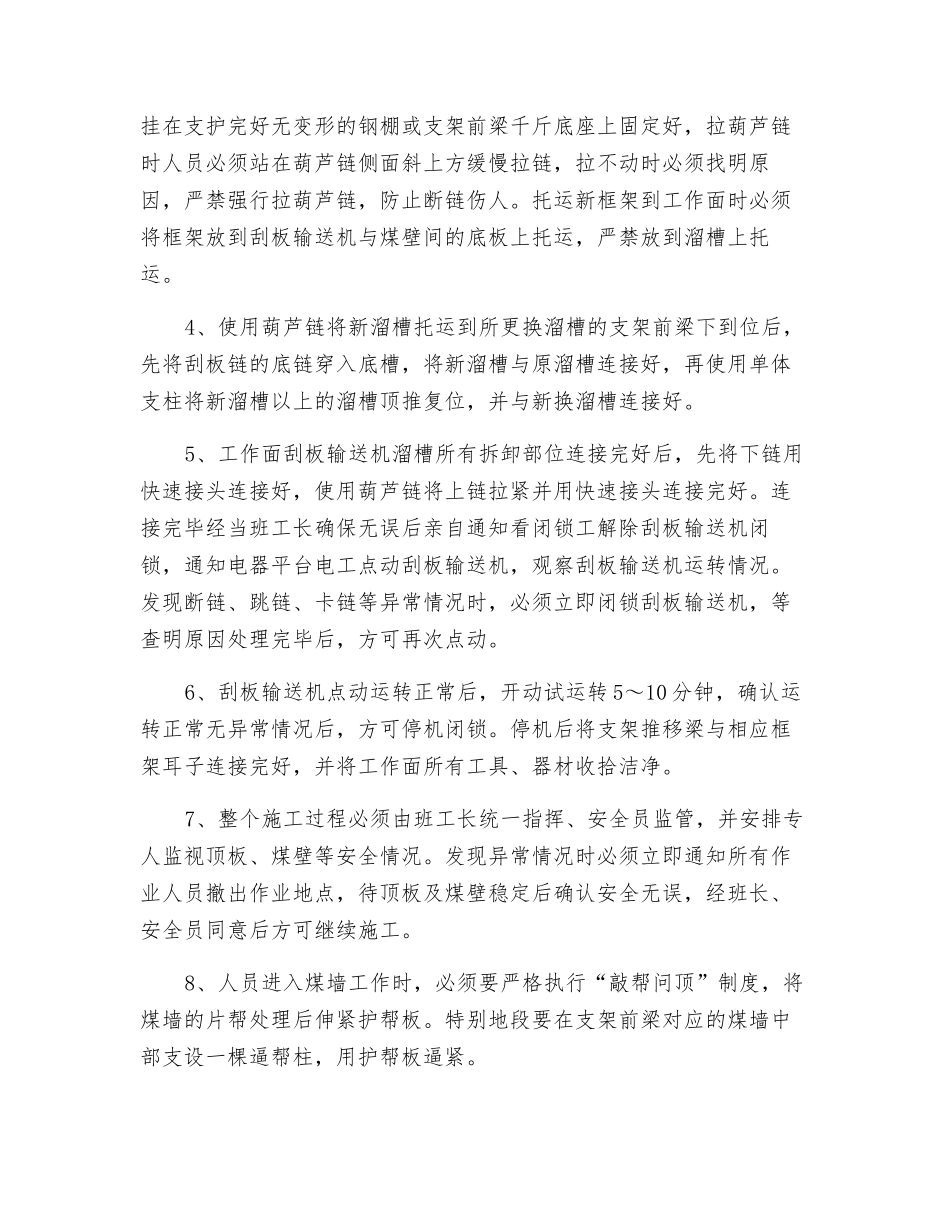 挂在支护完好无变形的钢棚或支架前梁千斤底座上固定好，拉葫芦链时人员必须站在葫芦链侧面斜上方缓慢拉链，拉不动时必须找明原因，严禁强行拉葫芦链，防止断链伤人。托运新框架到工作面时必须将框架放到刮板输送机与煤壁间的底板上托运，严禁放到溜槽上托运。

4、使用葫芦链将新溜槽托运到所更换溜槽的支架前梁下到位后，先将刮板链的底链穿入底槽，将新溜槽与原溜槽连接好，再使用单体支柱将新溜槽以上的溜槽顶推复位，并与新换溜槽连接好。

5、工作面刮板输送机溜槽所有拆卸部位连接完好后，先将下链用快速接头连接好，使用葫芦链将上链拉紧并用快速接头连接完好。连接完毕经当班工长确保无误后亲自通知看闭锁工解除刮板输送机闭锁，通知电器平台电工点动刮板输送机，观察刮板输送机运转情况。发现断链、跳链、卡链等异常情况时，必须立即闭锁刮板输送机，等查明原因处理完毕后，方可再次点动。

6、刮板输送机点动运转正常后，开动试运转5～10分钟，确认运转正常无异常情况后，方可停机闭锁。停机后将支架推移梁与相应框架耳子连接完好，并将工作面所有工具、器材收拾洁净。

7、整个施工过程必须由班工长统一指挥、安全员监管，并安排专人监视顶板、煤壁等安全情况。发现异常情况时必须立即通知所有作业人员撤出作业地点，待顶板及煤壁稳定后确认安全无误，经班长、安全员同意后方可继续施工。

8、人员进入煤墙工作时，必须要严格执行“敲帮问顶”制度，将煤墙的片帮处理后伸紧护帮板。特别地段要在支架前梁对应的煤墙中部支设一棵逼帮柱，用护帮板逼紧。